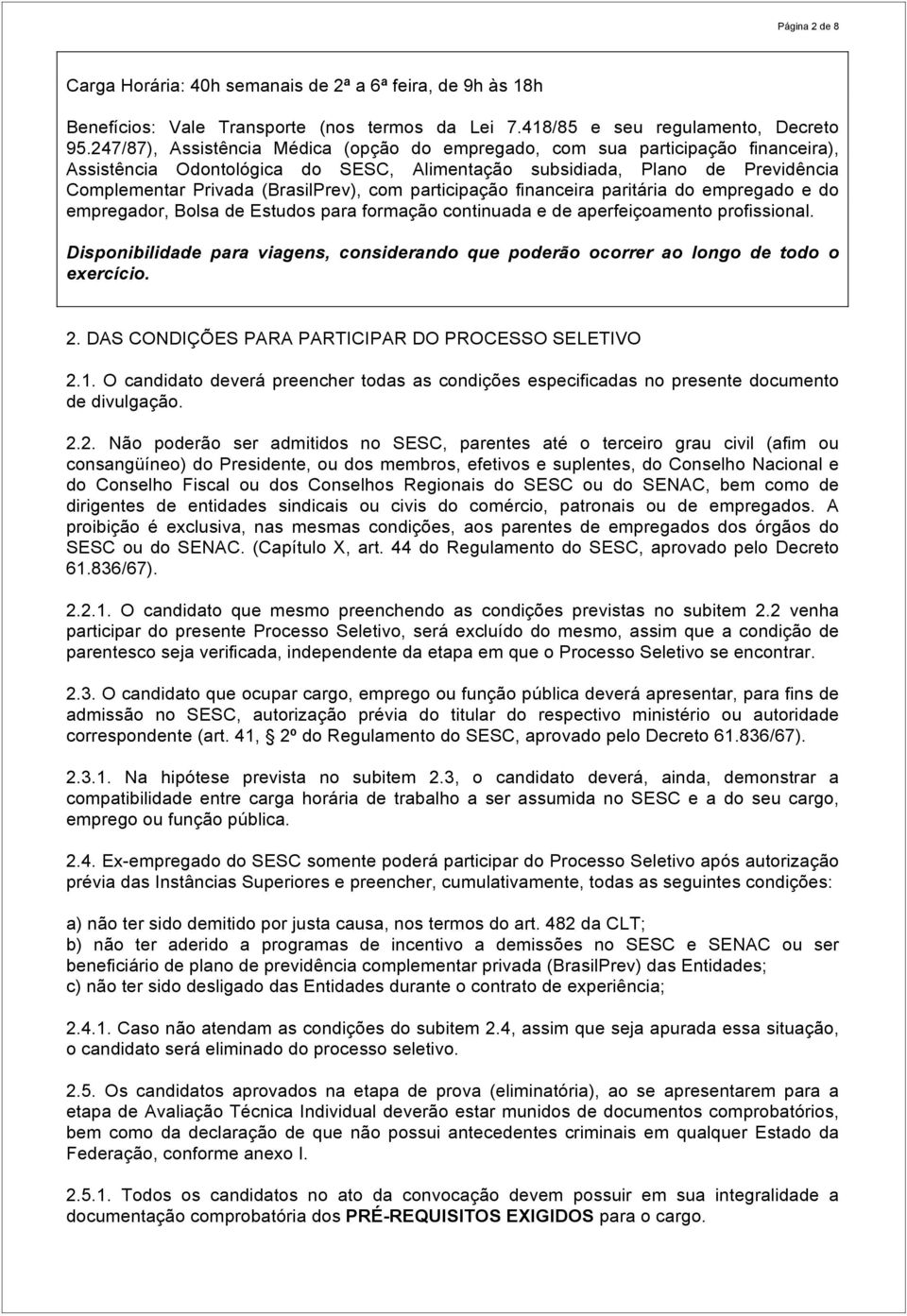 Página 2 de 8

Carga Horária: 40h semanais de 2ª a 6ª feira, de 9h às 18h

Benefícios: Vale Transporte (nos termos da Lei 7.418/85 e seu regulamento, Decreto 95.247/87), Assistência Médica (opção do empregado, com sua participação financeira), Assistência Odontológica do SESC, Alimentação subsidiada, Plano de Previdência Complementar Privada (BrasilPrev), com participação financeira paritária do empregado e do empregador, Bolsa de Estudos para formação continuada e de aperfeiçoamento profissional.

Disponibilidade para viagens, considerando que poderão ocorrer ao longo de todo o exercício.

2. DAS CONDIÇÕES PARA PARTICIPAR DO PROCESSO SELETIVO

2.1. O candidato deverá preencher todas as condições especificadas no presente documento de divulgação.

2.2. Não poderão ser admitidos no SESC, parentes até o terceiro grau civil (afim ou consangüíneo) do Presidente, ou dos membros, efetivos e suplentes, do Conselho Nacional e do Conselho Fiscal ou dos Conselhos Regionais do SESC ou do SENAC, bem como de dirigentes de entidades sindicais ou civis do comércio, patronais ou de empregados. A proibição é exclusiva, nas mesmas condições, aos parentes de empregados dos órgãos do SESC ou do SENAC. (Capítulo X, art. 44 do Regulamento do SESC, aprovado pelo Decreto 61.836/67).

2.2.1. O candidato que mesmo preenchendo as condições previstas no subitem 2.2 venha participar do presente Processo Seletivo, será excluído do mesmo, assim que a condição de parentesco seja verificada, independente da etapa em que o Processo Seletivo se encontrar.

2.3. O candidato que ocupar cargo, emprego ou função pública deverá apresentar, para fins de admissão no SESC, autorização prévia do titular do respectivo ministério ou autoridade correspondente (art. 41, § 2º do Regulamento do SESC, aprovado pelo Decreto 61.836/67).

2.3.1. Na hipótese prevista no subitem 2.3, o candidato deverá, ainda, demonstrar a compatibilidade entre carga horária de trabalho a ser assumida no SESC e a do seu cargo, emprego ou função pública.

2.4. Ex-empregado do SESC somente poderá participar do Processo Seletivo após autorização prévia das Instâncias Superiores e preencher, cumulativamente, todas as seguintes condições:

a) não ter sido demitido por justa causa, nos termos do art. 482 da CLT;
b) não ter aderido a programas de incentivo a demissões no SESC e SENAC ou ser beneficiário de plano de previdência complementar privada (BrasilPrev) das Entidades;
c) não ter sido desligado das Entidades durante o contrato de experiência;

2.4.1. Caso não atendam as condições do subitem 2.4, assim que seja apurada essa situação, o candidato será eliminado do processo seletivo.

2.5. Os candidatos aprovados na etapa de prova (eliminatória), ao se apresentarem para a etapa de Avaliação Técnica Individual deverão estar munidos de documentos comprobatórios, bem como da declaração de que não possui antecedentes criminais em qualquer Estado da Federação, conforme anexo I.

2.5.1. Todos os candidatos no ato da convocação devem possuir em sua integralidade a documentação comprobatória dos PRÉ-REQUISITOS EXIGIDOS para o cargo.